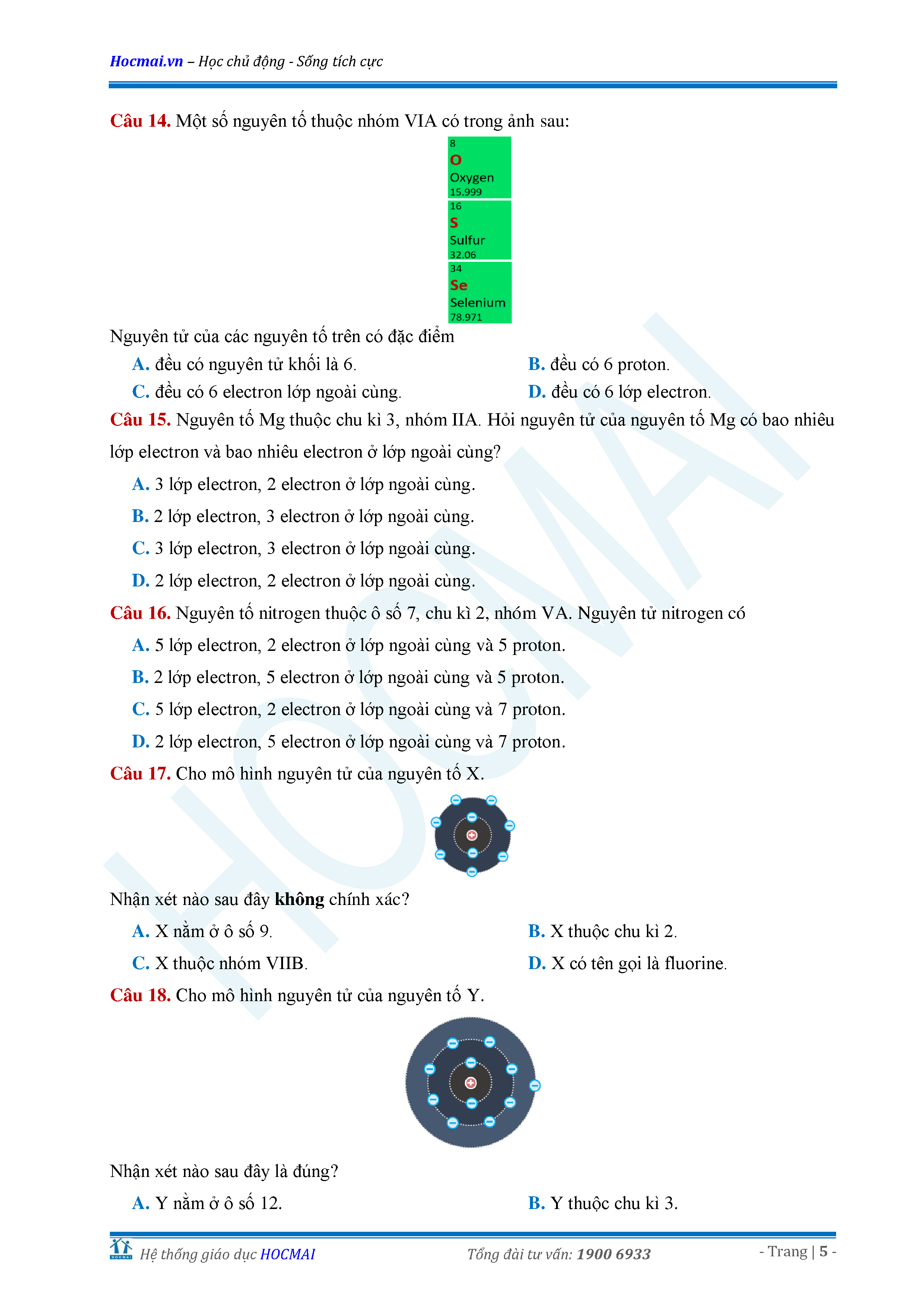 Hocmai.vn – Học chủ động - Sống tích cực

Câu 14. Một số nguyên tố thuộc nhóm VIA có trong ảnh sau:

8
O
Oxygen
15.999

16
S
Sulfur
32.06

34
Se
Selenium
78.971

Nguyên tử của các nguyên tố trên có đặc điểm

A. đều có nguyên tử khối là 6.
B. đều có 6 proton.
C. đều có 6 electron lớp ngoài cùng.
D. đều có 6 lớp electron.

Câu 15. Nguyên tố Mg thuộc chu kì 3, nhóm IIA. Hỏi nguyên tử của nguyên tố Mg có bao nhiêu lớp electron và bao nhiêu electron ở lớp ngoài cùng?

A. 3 lớp electron, 2 electron ở lớp ngoài cùng.
B. 2 lớp electron, 3 electron ở lớp ngoài cùng.
C. 3 lớp electron, 3 electron ở lớp ngoài cùng.
D. 2 lớp electron, 2 electron ở lớp ngoài cùng.

Câu 16. Nguyên tố nitrogen thuộc ô số 7, chu kì 2, nhóm VA. Nguyên tử nitrogen có

A. 5 lớp electron, 2 electron ở lớp ngoài cùng và 5 proton.
B. 2 lớp electron, 5 electron ở lớp ngoài cùng và 5 proton.
C. 5 lớp electron, 2 electron ở lớp ngoài cùng và 7 proton.
D. 2 lớp electron, 5 electron ở lớp ngoài cùng và 7 proton.

Câu 17. Cho mô hình nguyên tử của nguyên tố X.

Nhận xét nào sau đây không chính xác?

A. X nằm ở ô số 9.
B. X thuộc chu kì 2.
C. X thuộc nhóm VIIB.
D. X có tên gọi là fluorine.

Câu 18. Cho mô hình nguyên tử của nguyên tố Y.

Nhận xét nào sau đây là đúng?

A. Y nằm ở ô số 12.
B. Y thuộc chu kì 3.

HOCMAI

Hệ thống giáo dục HOCMAI   Tổng đài tư vấn: 1900 6933   - Trang | 5 -